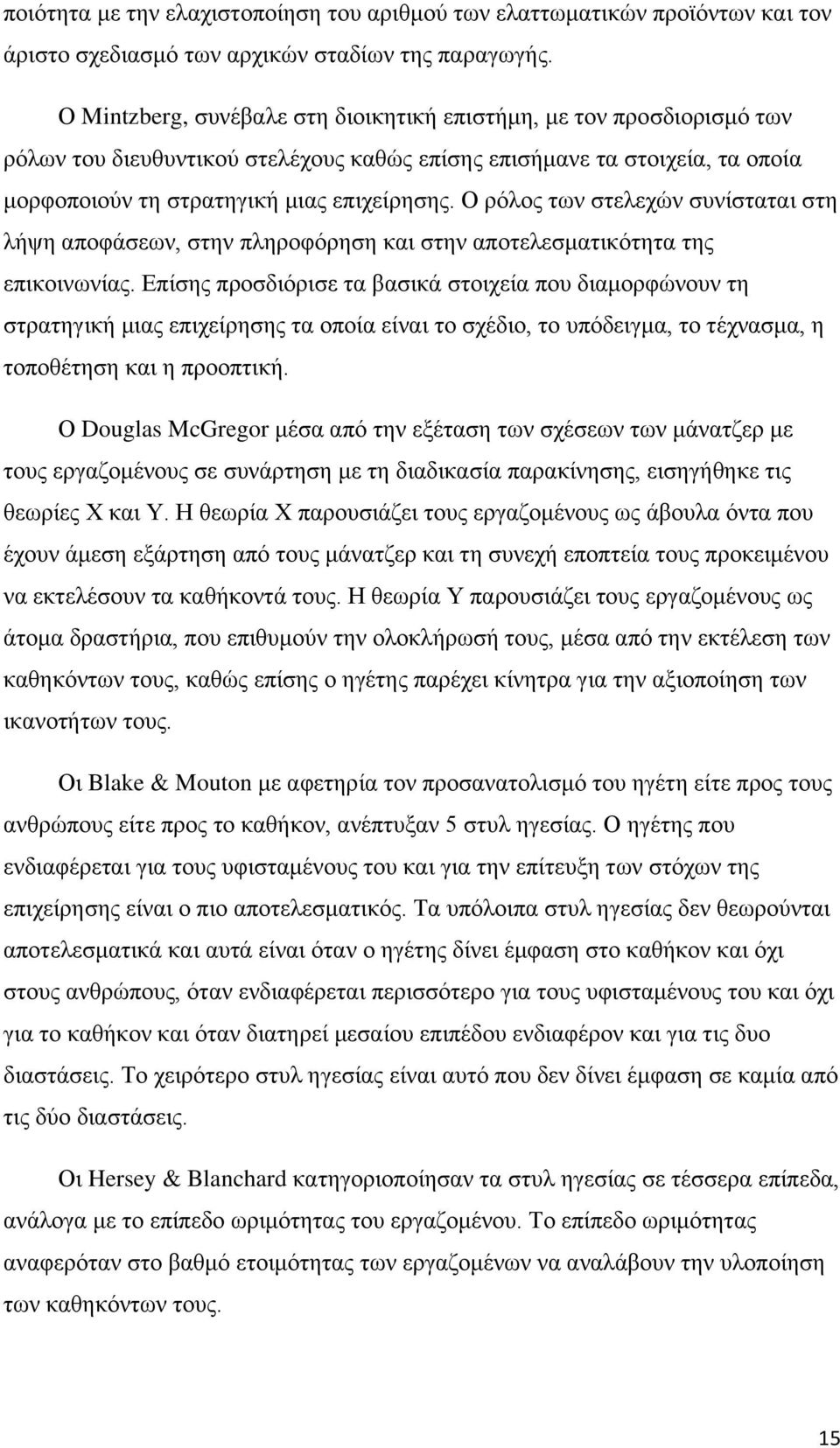 ποιότητα με την ελαχιστοποίηση του αριθμού των ελαττωματικών προϊόντων και τον άριστο σχεδιασμό των αρχικών σταδίων της παραγωγής.

Ο Mintzberg, συνέβαλε στη διοικητική επιστήμη, με τον προσδιορισμό των ρόλων του διευθυντικού στελέχους καθώς επίσης επισήμανε τα στοιχεία, τα οποία μορφοποιούν τη στρατηγική μιας επιχείρησης. Ο ρόλος των στελεχών συνίσταται στη λήψη αποφάσεων, στην πληροφόρηση και στην αποτελεσματικότητα της επικοινωνίας. Επίσης προσδιόρισε τα βασικά στοιχεία που διαμορφώνουν τη στρατηγική μιας επιχείρησης τα οποία είναι το σχέδιο, το υπόδειγμα, το τέχνασμα, η τοποθέτηση και η προοπτική.

Ο Douglas McGregor μέσα από την εξέταση των σχέσεων των μάνατζερ με τους εργαζομένους σε συνάρτηση με τη διαδικασία παρακίνησης, εισηγήθηκε τις θεωρίες Χ και Υ. Η θεωρία Χ παρουσιάζει τους εργαζομένους ως άβουλα όντα που έχουν άμεση εξάρτηση από τους μάνατζερ και τη συνεχή εποπτεία τους προκειμένου να εκτελέσουν τα καθήκοντά τους. Η θεωρία Υ παρουσιάζει τους εργαζομένους ως άτομα δραστήρια, που επιθυμούν την ολοκλήρωσή τους, μέσα από την εκτέλεση των καθηκόντων τους, καθώς επίσης ο ηγέτης παρέχει κίνητρα για την αξιοποίηση των ικανοτήτων τους.

Οι Blake & Mouton με αφετηρία τον προσανατολισμό του ηγέτη είτε προς τους ανθρώπους είτε προς το καθήκον, ανέπτυξαν 5 στυλ ηγεσίας. Ο ηγέτης που ενδιαφέρεται για τους υφισταμένους του και για την επίτευξη των στόχων της επιχείρησης είναι ο πιο αποτελεσματικός. Τα υπόλοιπα στυλ ηγεσίας δεν θεωρούνται αποτελεσματικά και αυτά είναι όταν ο ηγέτης δίνει έμφαση στο καθήκον και όχι στους ανθρώπους, όταν ενδιαφέρεται περισσότερο για τους υφισταμένους του και όχι για το καθήκον και όταν διατηρεί μεσαίου επιπέδου ενδιαφέρον και για τις δυο διαστάσεις. Το χειρότερο στυλ ηγεσίας είναι αυτό που δεν δίνει έμφαση σε καμία από τις δύο διαστάσεις.

Οι Hersey & Blanchard κατηγοριοποίησαν τα στυλ ηγεσίας σε τέσσερα επίπεδα, ανάλογα με το επίπεδο ωριμότητας του εργαζομένου. Το επίπεδο ωριμότητας αναφερόταν στο βαθμό ετοιμότητας των εργαζομένων να αναλάβουν την υλοποίηση των καθηκόντων τους.

15